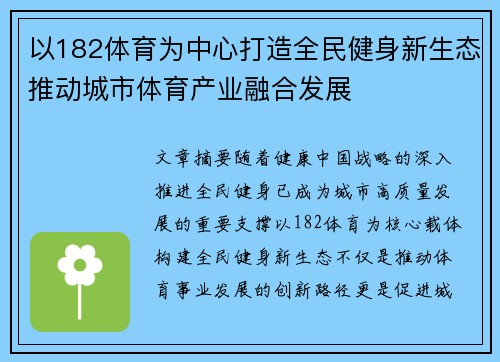 以182体育为中心打造全民健身新生态推动城市体育产业融合发展

文章摘要随着健康中国战略的深入推进全民健身已成为城市高质量发展的重要支撑以182体育为核心载体构建全民健身新生态不仅是推动体育事业发展的创新路径更是促进城